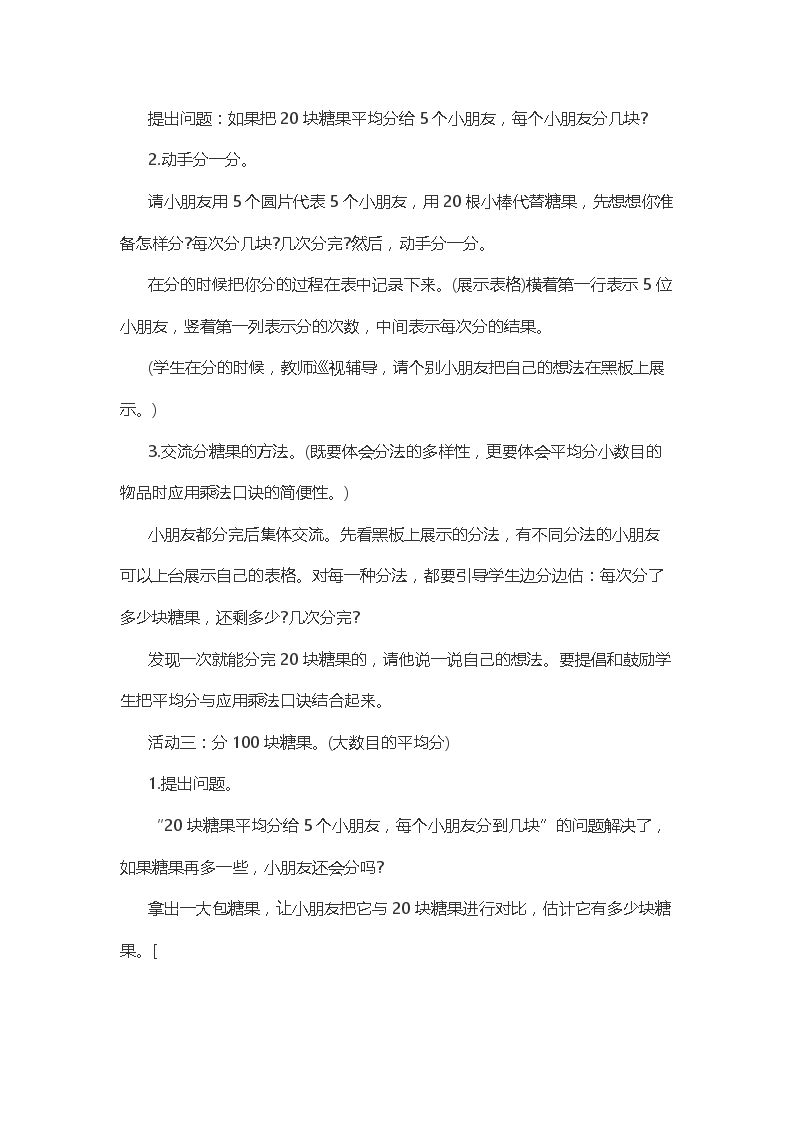 提出问题：如果把20块糖果平均分给5个小朋友，每个小朋友分几块?

2.动手分一分。

请小朋友用5个圆片代表5个小朋友，用20根小棒代替糖果，先想想你准备怎样分?每次分几块?几次分完?然后，动手分一分。

在分的时候把你分的过程在表中记录下来。(展示表格)横着第一行表示5位小朋友，竖着第一列表示分的次数，中间表示每次分的结果。

(学生在分的时候，教师巡视辅导，请个别小朋友把自己的想法在黑板上展示。)

3.交流分糖果的方法。(既要体会分法的多样性，更要体会平均分小数目的物品时应用乘法口诀的简便性。)

小朋友都分完后集体交流。先看黑板上展示的分法，有不同分法的小朋友可以上台展示自己的表格。对每一种分法，都要引导学生边分边估：每次分了多少块糖果，还剩多少?几次分完?

发现一次就能分完20块糖果的，请他说一说自己的想法。要提倡和鼓励学生把平均分与应用乘法口诀结合起来。

活动三：分100块糖果。(大数目的平均分)

1.提出问题。

“20块糖果平均分给5个小朋友，每个小朋友分到几块”的问题解决了，如果糖果再多一些，小朋友还会分吗?

拿出一大包糖果，让小朋友把它与20块糖果进行对比，估计它有多少块糖果。[